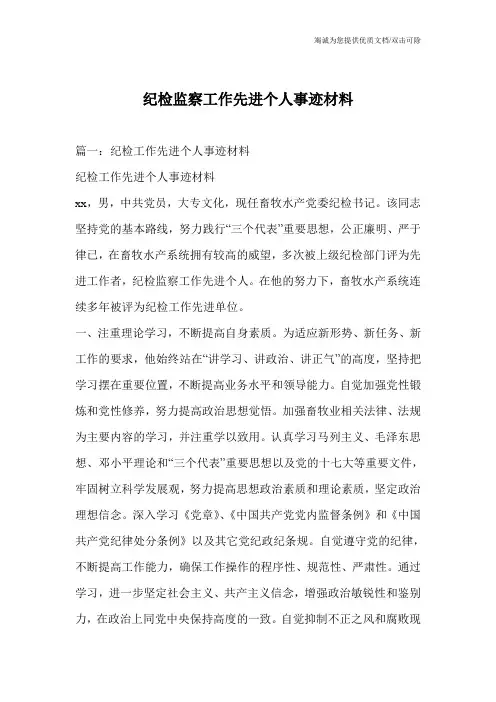 海诚为您提供优质文档/双击可除

纪检监察工作先进个人事迹材料

篇一：纪检工作先进个人事迹材料

纪检工作先进个人事迹材料

xx，男，中共党员，大专文化，现任畜牧水产党委纪检书记。该同志坚持党的基本路线，努力践行“三个代表”重要思想，公正廉明、严于律己，在畜牧水产系统拥有较高的威望，多次被上级纪检部门评为先进工作者，纪检监察工作先进个人。在他的努力下，畜牧水产系统连续多年被评为纪检工作先进单位。

一、注重理论学习，不断提高自身素质。为适应新形势、新任务、新工作的要求，他始终站在“讲学习、讲政治、讲正气”的高度，坚持把学习摆在重要位置，不断提高业务水平和领导能力。自觉加强党性锻炼和党性修养，努力提高政治思想觉悟。加强畜牧业相关法律、法规为主要内容的学习，并注重学以致用。认真学习马列主义、毛泽东思想、邓小平理论和“三个代表”重要思想以及党的十七大等重要文件，牢固树立科学发展观，努力提高思想政治素质和理论素质，坚定政治理想信念。深入学习《党章》、《中国共产党党内监督条例》和《中国共产党纪律处分条例》以及其它党纪政纪条规。自觉遵守党的纪律，不断提高工作能力，确保工作操作的程序性、规范性、严肃性。通过学习，进一步坚定社会主义、共产主义信念，增强政治敏锐性和鉴别力，在政治上同党中央保持高度的一致。自觉抑制不正之风和腐败现